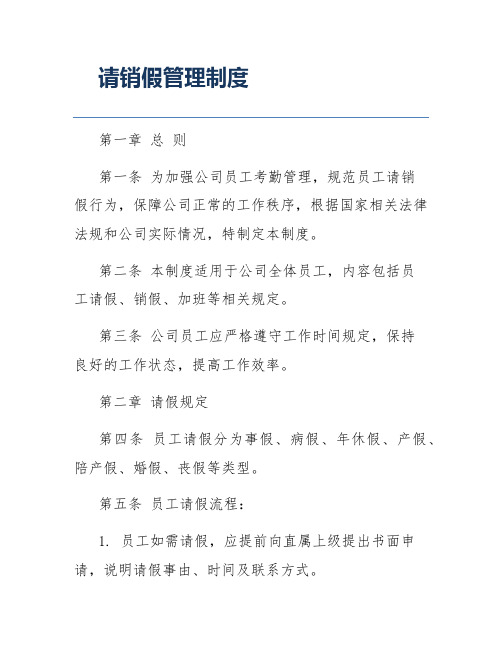 请销假管理制度

第一章 总 则

第一条 为加强公司员工考勤管理，规范员工请销假行为，保障公司正常的工作秩序，根据国家相关法律法规和公司实际情况，特制定本制度。

第二条 本制度适用于公司全体员工，内容包括员工请假、销假、加班等相关规定。

第三条 公司员工应严格遵守工作时间规定，保持良好的工作状态，提高工作效率。

第二章 请假规定

第四条 员工请假分为事假、病假、年休假、产假、陪产假、婚假、丧假等类型。

第五条 员工请假流程：

1. 员工如需请假，应提前向直属上级提出书面申请，说明请假事由、时间及联系方式。